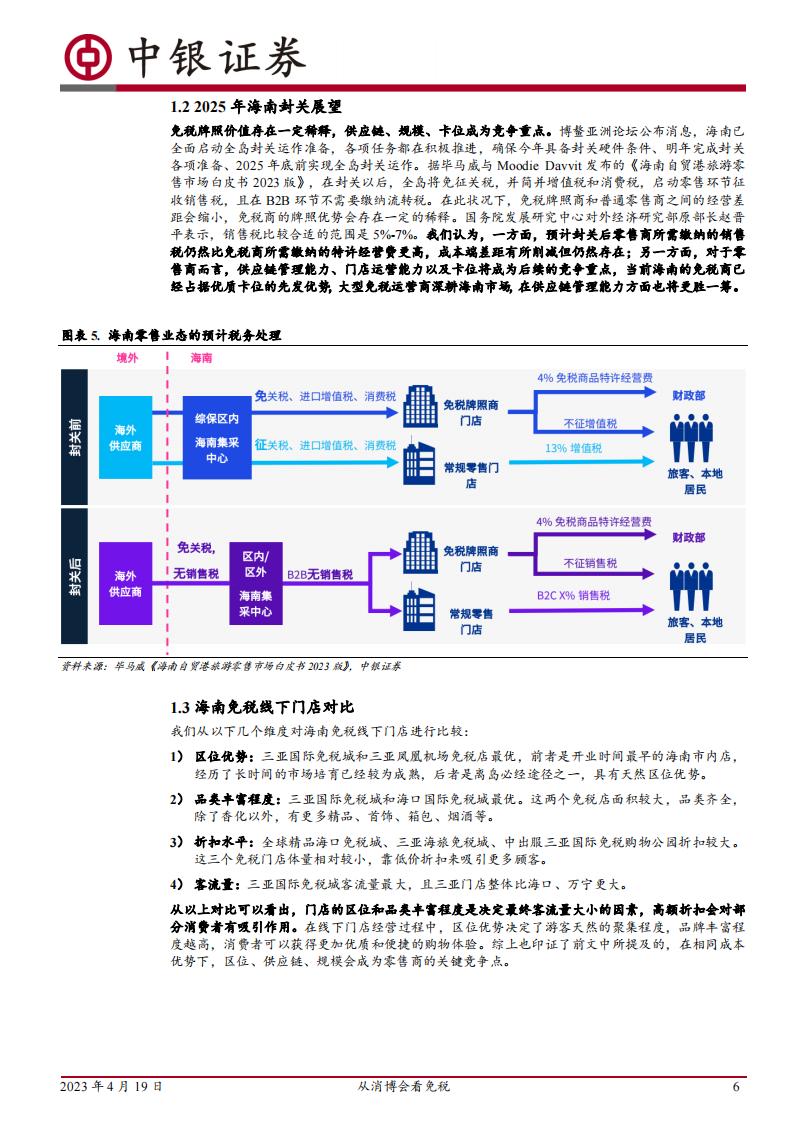 中银证券

1.2 2025 年海南封关展望

免税牌照价值存在一定稀释，供应链、规模、卡位成为竞争重点。博鳌亚洲论坛公布消息，海南已全面启动全岛封关运作准备，各项任务都在积极推进，确保今年具备封关硬件条件、明年完成封关各项准备、2025 年底前实现全岛封关运作。据毕马威与 Moodie Davvit 发布的《海南自贸港旅游零售市场白皮书 2023 版》，在封关以后，全岛将免征关税，并简并增值税和消费税，启动零售环节征收销售税，且在 B2B 环节不需要缴纳流转税。在此状况下，免税牌照商和普通零售商之间的经营差距会缩小，免税商的牌照优势会存在一定的稀释。国务院发展研究中心对外经济研究部原部长赵晋平表示，销售税比较合适的范围是 5%-7%。我们认为，一方面，预计封关后零售商所需缴纳的销售税仍然比免税商所需缴纳的特许经营费更高，成本端差距有所削减但仍然存在；另一方面，对于零售商而言，供应链管理能力、门店运营能力以及卡位将成为后续的竞争重点，当前海南的免税商已经占据优质卡位的先发优势，大型免税运营商深耕海南市场，在供应链管理能力方面也将更胜一筹。

图表 5. 海南零售业态的预计税务处理

境外
海南
封关前
海外供应商
综保区内
海南集采中心
免关税、进口增值税、消费税
征关税、进口增值税、消费税
免税牌照商门店
常规零售门店
4% 免税商品特许经营费
不征增值税
13% 增值税
财政部
旅客、本地居民
封关后
海外供应商
免关税，无销售税
区内/区外
海南集采中心
B2B无销售税
免税牌照商门店
常规零售门店
4% 免税商品特许经营费
不征销售税
B2C X% 销售税
财政部
旅客、本地居民

资料来源：毕马威《海南自贸港旅游零售市场白皮书 2023 版》，中银证券

1.3 海南免税线下门店对比

我们从以下几个维度对海南免税线下门店进行比较：

1） 区位优势：三亚国际免税城和三亚凤凰机场免税店最优，前者是开业时间最早的海南市内店，经历了长时间的市场培育已经较为成熟，后者是离岛必经途径之一，具有天然区位优势。

2） 品类丰富程度：三亚国际免税城和海口国际免税城最优。这两个免税店面积较大，品类齐全，除了香化以外，有更多精品、首饰、箱包、烟酒等。

3） 折扣水平：全球精品海口免税城、三亚海旅免税城、中出服三亚国际免税购物公园折扣较大。这三个免税门店体量相对较小，靠低价折扣来吸引更多顾客。

4） 客流量：三亚国际免税城客流量最大，且三亚门店整体比海口、万宁更大。

从以上对比可以看出，门店的区位和品类丰富程度是决定最终客流量大小的因素，高额折扣会对部分消费者有吸引作用。在线下门店经营过程中，区位优势决定了游客天然的聚集程度，品牌丰富程度越高，消费者可以获得更加优质和便捷的购物体验。综上也印证了前文中所提及的，在相同成本优势下，区位、供应链、规模会成为零售商的关键竞争点。

2023 年 4 月 19 日　　从消博会看免税　　6